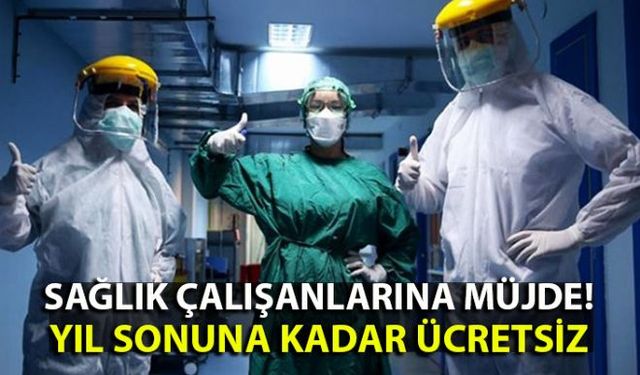 SAĞLIK ÇALIŞANLARINA MÜJDE!
YIL SONUNA KADAR ÜCRETSİZ